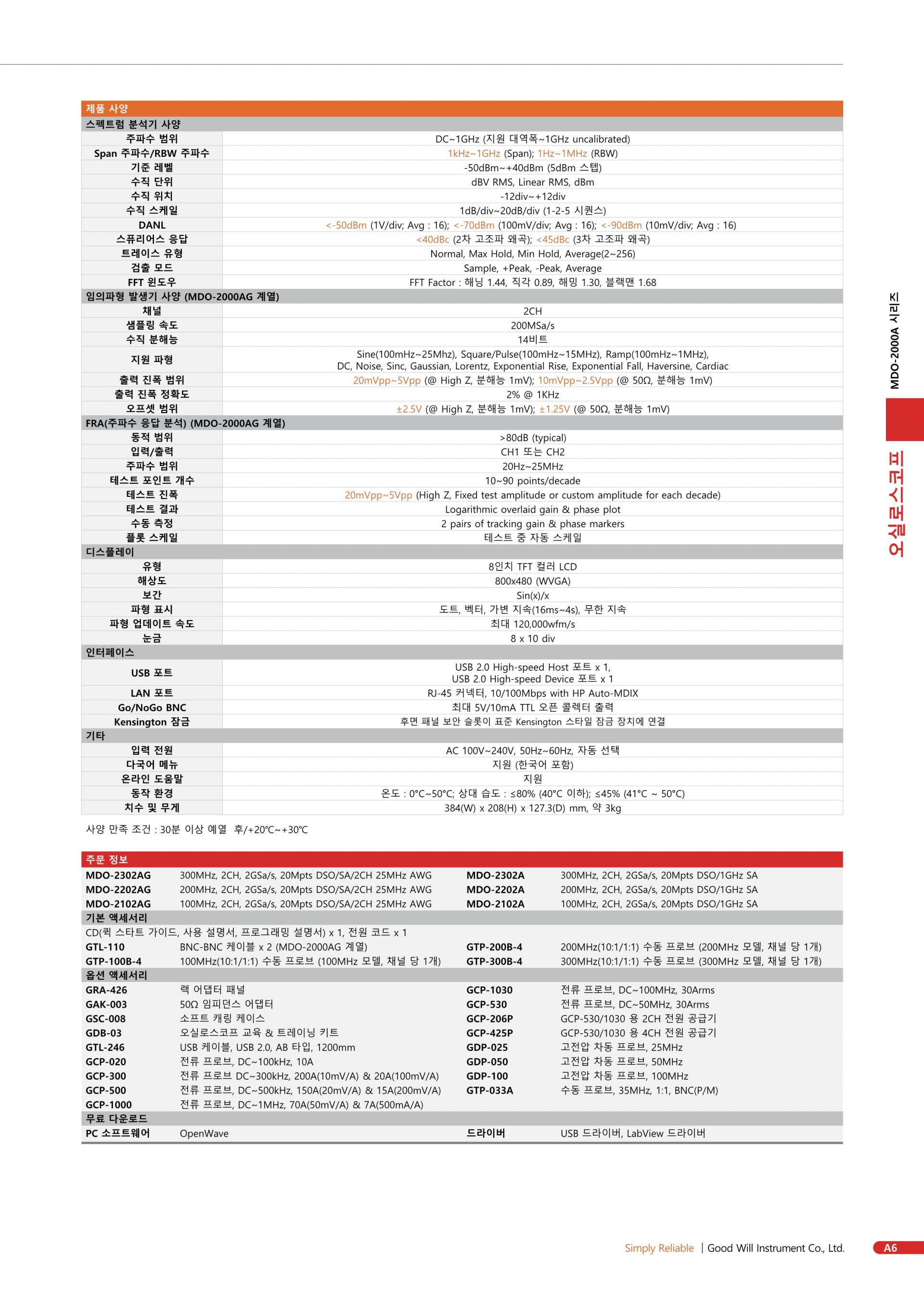 제품 사양

| 스펙트럼 분석기 사양 | |
|---|---|
| 주파수 범위 | DC~1GHz (지원 대역폭~1GHz uncalibrated) |
| Span 주파수/RBW 주파수 | 1kHz~1GHz (Span); 1Hz~1MHz (RBW) |
| 기준 레벨 | -50dBm~+40dBm (5dBm 스텝) |
| 수직 단위 | dBV RMS, Linear RMS, dBm |
| 수직 위치 | -12div~+12div |
| 수직 스케일 | 1dB/div~20dB/div (1-2-5 시퀀스) |
| DANL | <-50dBm (1V/div; Avg : 16); <-70dBm (100mV/div; Avg : 16); <-90dBm (10mV/div; Avg : 16) |
| 스퓨리어스 응답 | <40dBc (2차 고조파 왜곡); <45dBc (3차 고조파 왜곡) |
| 트레이스 유형 | Normal, Max Hold, Min Hold, Average(2~256) |
| 검출 모드 | Sample, +Peak, -Peak, Average |
| FFT 윈도우 | FFT Factor : 해닝 1.44, 직각 0.89, 해밍 1.30, 블랙맨 1.68 |
| 임의파형 발생기 사양 (MDO-2000AG 계열) | |
| 채널 | 2CH |
| 샘플링 속도 | 200MSa/s |
| 수직 분해능 | 14비트 |
| 지원 파형 | Sine(100mHz~25Mhz), Square/Pulse(100mHz~15MHz), Ramp(100mHz~1MHz), DC, Noise, Sinc, Gaussian, Lorentz, Exponential Rise, Exponential Fall, Haversine, Cardiac |
| 출력 진폭 범위 | 20mVpp~5Vpp (@ High Z, 분해능 1mV); 10mVpp~2.5Vpp (@ 50Ω, 분해능 1mV) |
| 출력 진폭 정확도 | 2% @ 1KHz |
| 오프셋 범위 | ±2.5V (@ High Z, 분해능 1mV); ±1.25V (@ 50Ω, 분해능 1mV) |
| FRA(주파수 응답 분석) (MDO-2000AG 계열) | |
| 동적 범위 | >80dB (typical) |
| 입력/출력 | CH1 또는 CH2 |
| 주파수 범위 | 20Hz~25MHz |
| 테스트 포인트 개수 | 10~90 points/decade |
| 테스트 진폭 | 20mVpp~5Vpp (High Z, Fixed test amplitude or custom amplitude for each decade) |
| 테스트 결과 | Logarithmic overlaid gain & phase plot |
| 수동 측정 | 2 pairs of tracking gain & phase markers |
| 플롯 스케일 | 테스트 중 자동 스케일 |
| 디스플레이 | |
| 유형 | 8인치 TFT 컬러 LCD |
| 해상도 | 800x480 (WVGA) |
| 보간 | Sin(x)/x |
| 파형 표시 | 도트, 벡터, 가변 지속(16ms~4s), 무한 지속 |
| 파형 업데이트 속도 | 최대 120,000wfm/s |
| 눈금 | 8 x 10 div |
| 인터페이스 | |
| USB 포트 | USB 2.0 High-speed Host 포트 x 1, USB 2.0 High-speed Device 포트 x 1 |
| LAN 포트 | RJ-45 커넥터, 10/100Mbps with HP Auto-MDIX |
| Go/NoGo BNC | 최대 5V/10mA TTL 오픈 콜렉터 출력 |
| Kensington 잠금 | 후면 패널 보안 슬롯이 표준 Kensington 스타일 잠금 장치에 연결 |
| 기타 | |
| 입력 전원 | AC 100V~240V, 50Hz~60Hz, 자동 선택 |
| 다국어 메뉴 | 지원 (한국어 포함) |
| 온라인 도움말 | 지원 |
| 동작 환경 | 온도 : 0°C~50°C; 상대 습도 : ≤80% (40°C 이하); ≤45% (41°C ~ 50°C) |
| 치수 및 무게 | 384(W) x 208(H) x 127.3(D) mm, 약 3kg |

사양 만족 조건 : 30분 이상 예열 후/+20°C~+30°C

주문 정보

| | | | |
|---|---|---|---|
| MDO-2302AG | 300MHz, 2CH, 2GSa/s, 20Mpts DSO/SA/2CH 25MHz AWG | MDO-2302A | 300MHz, 2CH, 2GSa/s, 20Mpts DSO/1GHz SA |
| MDO-2202AG | 200MHz, 2CH, 2GSa/s, 20Mpts DSO/SA/2CH 25MHz AWG | MDO-2202A | 200MHz, 2CH, 2GSa/s, 20Mpts DSO/1GHz SA |
| MDO-2102AG | 100MHz, 2CH, 2GSa/s, 20Mpts DSO/SA/2CH 25MHz AWG | MDO-2102A | 100MHz, 2CH, 2GSa/s, 20Mpts DSO/1GHz SA |
| 기본 액세서리 | | | |
| CD(퀵 스타트 가이드, 사용 설명서, 프로그래밍 설명서) x 1, 전원 코드 x 1 | | | |
| GTL-110 | BNC-BNC 케이블 x 2 (MDO-2000AG 계열) | GTP-200B-4 | 200MHz(10:1/1:1) 수동 프로브 (200MHz 모델, 채널 당 1개) |
| GTP-100B-4 | 100MHz(10:1/1:1) 수동 프로브 (100MHz 모델, 채널 당 1개) | GTP-300B-4 | 300MHz(10:1/1:1) 수동 프로브 (300MHz 모델, 채널 당 1개) |
| 옵션 액세서리 | | | |
| GRA-426 | 랙 어댑터 패널 | GCP-1030 | 전류 프로브, DC~100MHz, 30Arms |
| GAK-003 | 50Ω 임피던스 어댑터 | GCP-530 | 전류 프로브, DC~50MHz, 30Arms |
| GSC-008 | 소프트 캐링 케이스 | GCP-206P | GCP-530/1030 용 2CH 전원 공급기 |
| GDB-03 | 오실로스코프 교육 & 트레이닝 키트 | GCP-425P | GCP-530/1030 용 4CH 전원 공급기 |
| GTL-246 | USB 케이블, USB 2.0, AB 타입, 1200mm | GDP-025 | 고전압 차동 프로브, 25MHz |
| GCP-020 | 전류 프로브, DC~100kHz, 10A | GDP-050 | 고전압 차동 프로브, 50MHz |
| GCP-300 | 전류 프로브 DC~300kHz, 200A(10mV/A) & 20A(100mV/A) | GDP-100 | 고전압 차동 프로브, 100MHz |
| GCP-500 | 전류 프로브, DC~500kHz, 150A(20mV/A) & 15A(200mV/A) | GTP-033A | 수동 프로브, 35MHz, 1:1, BNC(P/M) |
| GCP-1000 | 전류 프로브, DC~1MHz, 70A(50mV/A) & 7A(500mA/A) | | |
| 무료 다운로드 | | | |
| PC 소프트웨어 | OpenWave | 드라이버 | USB 드라이버, LabView 드라이버 |

MDO-2000A 시리즈
오실로스코프

Simply Reliable | Good Will Instrument Co., Ltd. A6